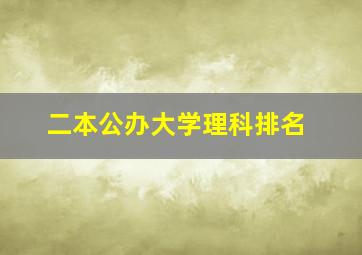 二本公办大学理科排名